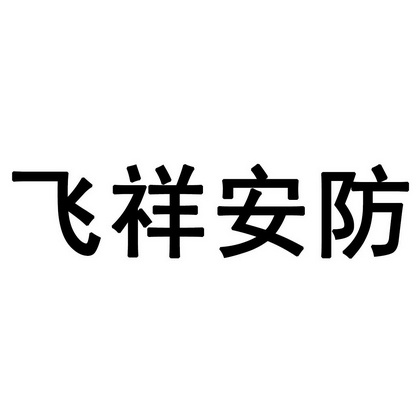 飞祥安防